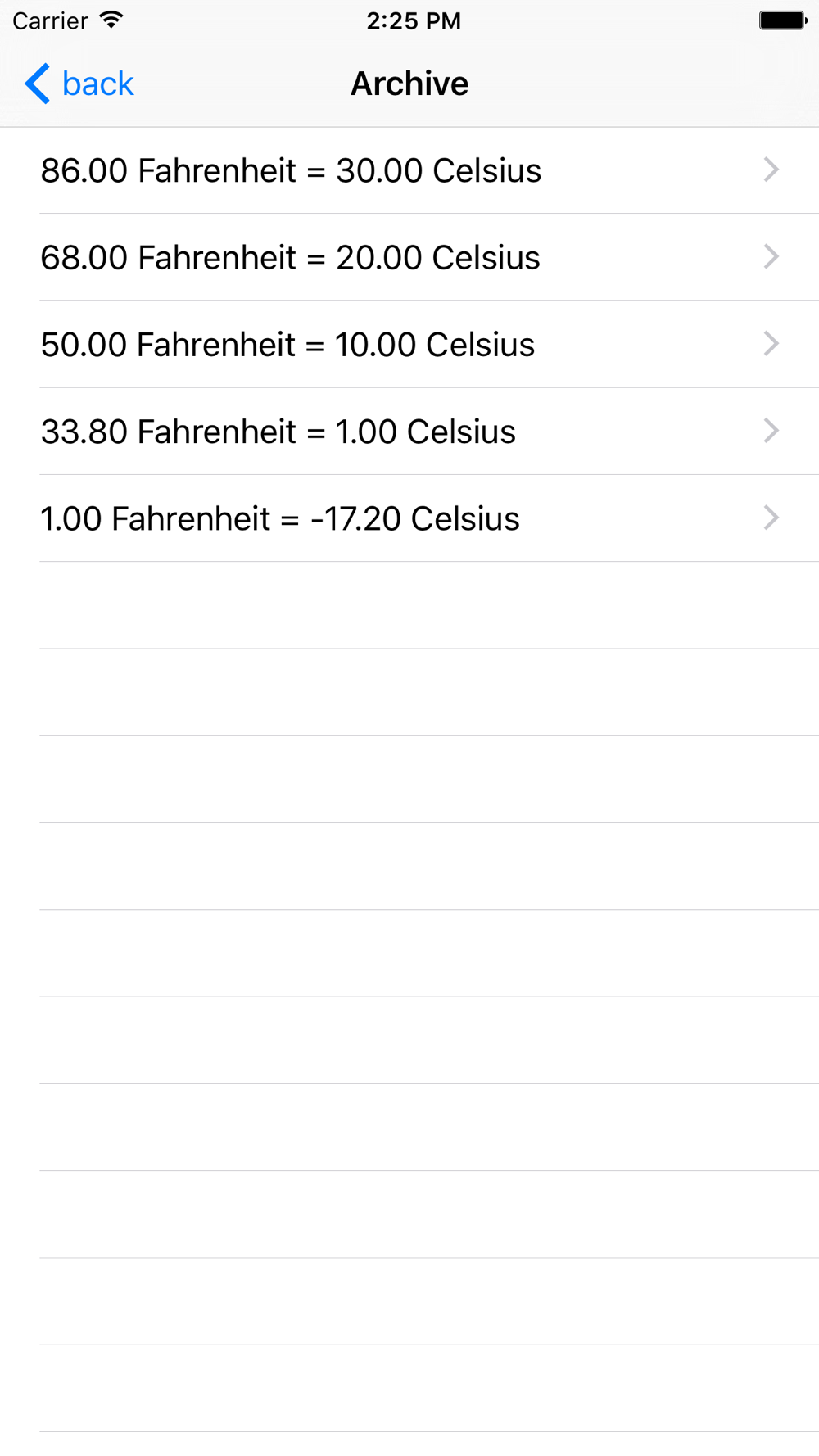 Carrier
2:25 PM

back
Archive

86.00 Fahrenheit = 30.00 Celsius

68.00 Fahrenheit = 20.00 Celsius

50.00 Fahrenheit = 10.00 Celsius

33.80 Fahrenheit = 1.00 Celsius

1.00 Fahrenheit = -17.20 Celsius